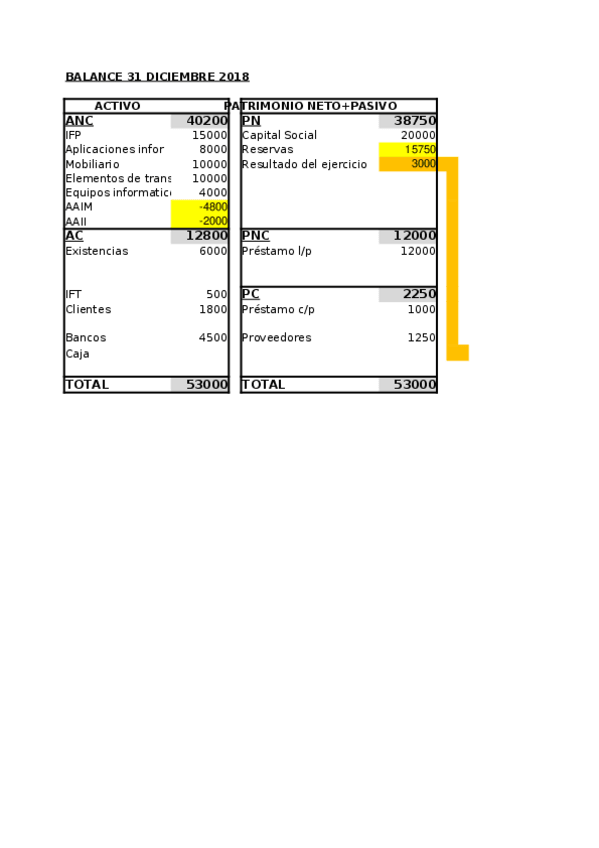 BALANCE 31 DICIEMBRE 2018

| ACTIVO | | PATRIMONIO NETO+PASIVO | |
|---|---|---|---|
| ANC | 40200 | PN | 38750 |
| IFP | 15000 | Capital Social | 20000 |
| Aplicaciones infor | 8000 | Reservas | 15750 |
| Mobiliario | 10000 | Resultado del ejercicio | 3000 |
| Elementos de trans | 10000 | | |
| Equipos informatic | 4000 | | |
| AAIM | -4800 | | |
| AAII | -2000 | | |
| AC | 12800 | PNC | 12000 |
| Existencias | 6000 | Préstamo l/p | 12000 |
| IFT | 500 | PC | 2250 |
| Clientes | 1800 | Préstamo c/p | 1000 |
| Bancos | 4500 | Proveedores | 1250 |
| Caja | | | |
| TOTAL | 53000 | TOTAL | 53000 |